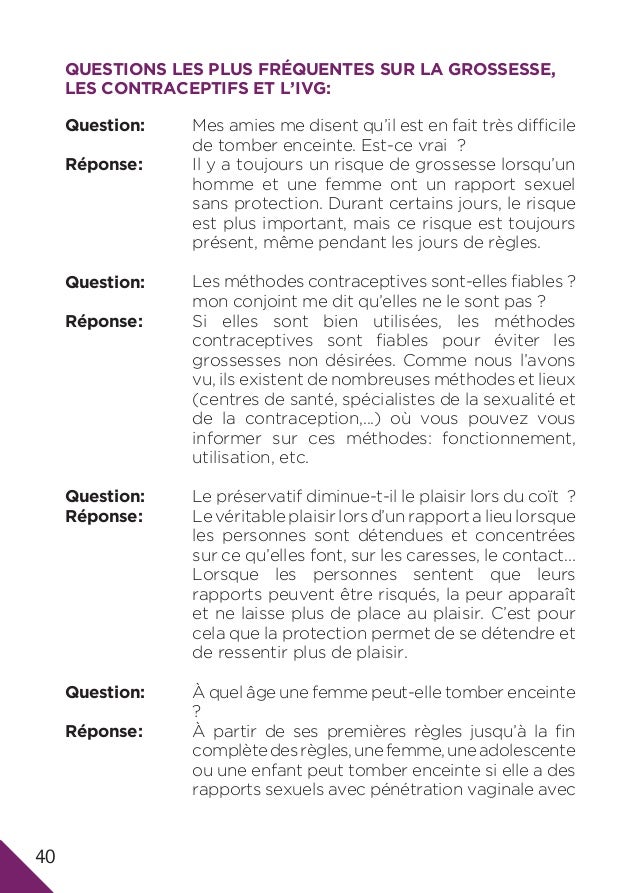 QUESTIONS LES PLUS FRÉQUENTES SUR LA GROSSESSE, LES CONTRACEPTIFS ET L'IVG:

Question: Mes amies me disent qu'il est en fait très difficile de tomber enceinte. Est-ce vrai ?

Réponse: Il y a toujours un risque de grossesse lorsqu'un homme et une femme ont un rapport sexuel sans protection. Durant certains jours, le risque est plus important, mais ce risque est toujours présent, même pendant les jours de règles.

Question: Les méthodes contraceptives sont-elles fiables ? mon conjoint me dit qu'elles ne le sont pas ?

Réponse: Si elles sont bien utilisées, les méthodes contraceptives sont fiables pour éviter les grossesses non désirées. Comme nous l'avons vu, ils existent de nombreuses méthodes et lieux (centres de santé, spécialistes de la sexualité et de la contraception,...) où vous pouvez vous informer sur ces méthodes: fonctionnement, utilisation, etc.

Question: Le préservatif diminue-t-il le plaisir lors du coït ?

Réponse: Le véritable plaisir lors d'un rapport a lieu lorsque les personnes sont détendues et concentrées sur ce qu'elles font, sur les caresses, le contact... Lorsque les personnes sentent que leurs rapports peuvent être risqués, la peur apparaît et ne laisse plus de place au plaisir. C'est pour cela que la protection permet de se détendre et de ressentir plus de plaisir.

Question: À quel âge une femme peut-elle tomber enceinte ?

Réponse: À partir de ses premières règles jusqu'à la fin complète des règles, une femme, une adolescente ou une enfant peut tomber enceinte si elle a des rapports sexuels avec pénétration vaginale avec

40